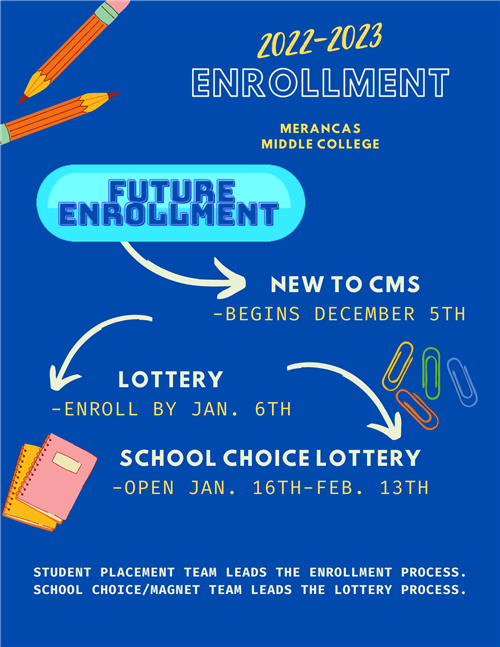 2022-2023
ENROLLMENT

MERANCAS
MIDDLE COLLEGE

FUTURE
ENROLLMENT

NEW TO CMS
-BEGINS DECEMBER 5TH

LOTTERY
-ENROLL BY JAN. 6TH

SCHOOL CHOICE LOTTERY
-OPEN JAN. 16TH-FEB. 13TH

STUDENT PLACEMENT TEAM LEADS THE ENROLLMENT PROCESS.
SCHOOL CHOICE/MAGNET TEAM LEADS THE LOTTERY PROCESS.